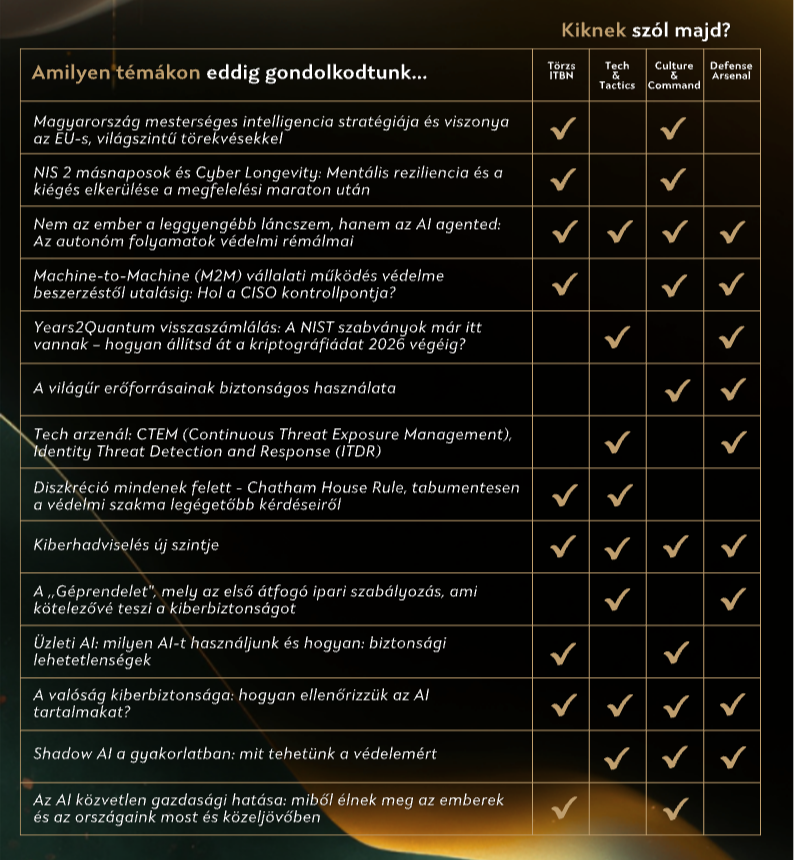 Kiknek szól majd?

| Amilyen témákon eddig gondolkodtunk... | Törzs ITBN | Tech & Tactics | Culture & Command | Defense Arsenal |
|---|---|---|---|---|
| Magyarország mesterséges intelligencia stratégiája és viszonya az EU-s, világszintű törekvésekkel | ✓ | | ✓ | |
| NIS 2 másnaposok és Cyber Longevity: Mentális reziliencia és a kiégés elkerülése a megfelelési maraton után | ✓ | | ✓ | |
| Nem az ember a leggyengébb láncszem, hanem az AI agented: Az autonóm folyamatok védelmi rémálmai | ✓ | ✓ | ✓ | ✓ |
| Machine-to-Machine (M2M) vállalati működés védelme beszerzéstől utalásig: Hol a CISO kontrollpontja? | ✓ | | ✓ | ✓ |
| Years2Quantum visszaszámlálás: A NIST szabványok már itt vannak – hogyan állítsd át a kriptográfiádat 2026 végéig? | | ✓ | | ✓ |
| A világűr erőforrásainak biztonságos használata | | | ✓ | ✓ |
| Tech arzenál: CTEM (Continuous Threat Exposure Management), Identity Threat Detection and Response (ITDR) | | ✓ | | ✓ |
| Diszkréció mindenek felett - Chatham House Rule, tabumentesen a védelmi szakma legégetőbb kérdéseiről | ✓ | ✓ | | |
| Kiberhadviselés új szintje | ✓ | ✓ | ✓ | ✓ |
| A „Géprendelet", mely az első átfogó ipari szabályozás, ami kötelezővé teszi a kiberbiztonságot | | ✓ | | ✓ |
| Üzleti AI: milyen AI-t használjunk és hogyan: biztonsági lehetetlenségek | ✓ | | ✓ | |
| A valóság kiberbiztonsága: hogyan ellenőrizzük az AI tartalmakat? | ✓ | ✓ | ✓ | ✓ |
| Shadow AI a gyakorlatban: mit tehetünk a védelemért | | ✓ | ✓ | ✓ |
| Az AI közvetlen gazdasági hatása: miből élnek meg az emberek és az országaink most és közeljövőben | ✓ | | ✓ | |